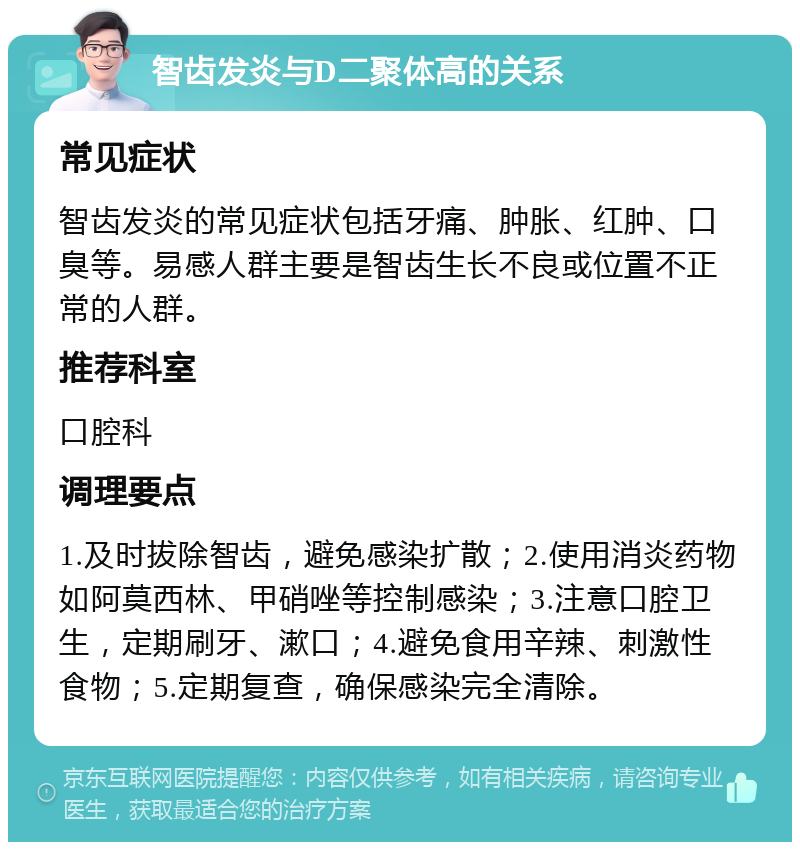 智齿发炎与D二聚体高的关系

常见症状

智齿发炎的常见症状包括牙痛、肿胀、红肿、口臭等。易感人群主要是智齿生长不良或位置不正常的人群。

推荐科室

口腔科

调理要点

1.及时拔除智齿，避免感染扩散；2.使用消炎药物如阿莫西林、甲硝唑等控制感染；3.注意口腔卫生，定期刷牙、漱口；4.避免食用辛辣、刺激性食物；5.定期复查，确保感染完全清除。

京东互联网医院提醒您：内容仅供参考，如有相关疾病，请咨询专业医生，获取最适合您的治疗方案